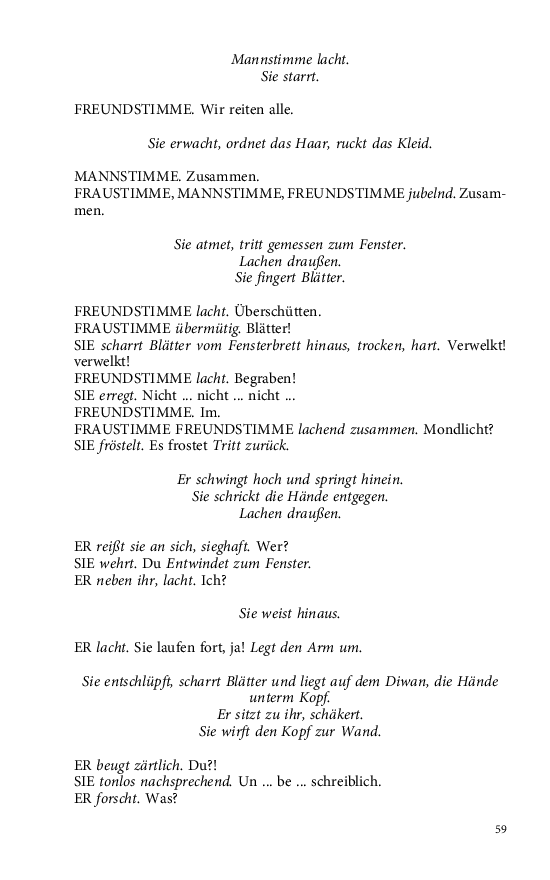 Mannstimme lacht.
Sie starrt.

FREUNDSTIMME. Wir reiten alle.

Sie erwacht, ordnet das Haar, ruckt das Kleid.

MANNSTIMME. Zusammen.
FRAUSTIMME, MANNSTIMME, FREUNDSTIMME jubelnd. Zusammen.

Sie atmet, tritt gemessen zum Fenster.
Lachen draußen.
Sie fingert Blätter.

FREUNDSTIMME lacht. Überschütten.
FRAUSTIMME übermütig. Blätter!
SIE scharrt Blätter vom Fensterbrett hinaus, trocken, hart. Verwelkt! verwelkt!
FREUNDSTIMME lacht. Begraben!
SIE erregt. Nicht ... nicht ... nicht ...
FREUNDSTIMME. Im.
FRAUSTIMME FREUNDSTIMME lachend zusammen. Mondlicht?
SIE fröstelt. Es frostet Tritt zurück.

Er schwingt hoch und springt hinein.
Sie schrickt die Hände entgegen.
Lachen draußen.

ER reißt sie an sich, sieghaft. Wer?
SIE wehrt. Du Entwindet zum Fenster.
ER neben ihr, lacht. Ich?

Sie weist hinaus.

ER lacht. Sie laufen fort, ja! Legt den Arm um.

Sie entschlüpft, scharrt Blätter und liegt auf dem Diwan, die Hände unterm Kopf.
Er sitzt zu ihr, schäkert.
Sie wirft den Kopf zur Wand.

ER beugt zärtlich. Du?!
SIE tonlos nachsprechend. Un ... be ... schreiblich.
ER forscht. Was?

59